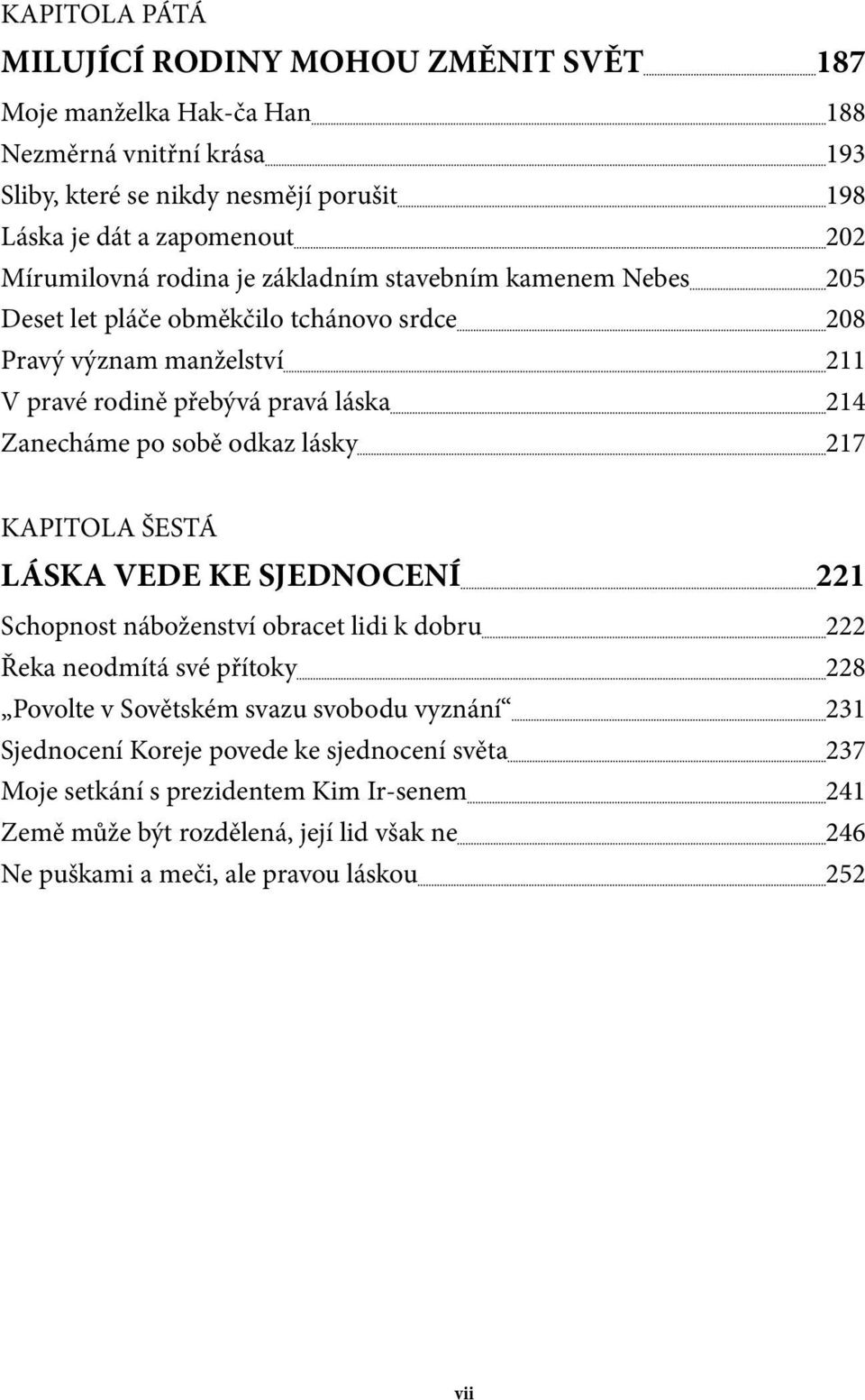 KAPITOLA PÁTÁ
MILUJÍCÍ RODINY MOHOU ZMĚNIT SVĚT 187
Moje manželka Hak-ča Han 188
Nezměrná vnitřní krása 193
Sliby, které se nikdy nesmějí porušit 198
Láska je dát a zapomenout 202
Mírumilovná rodina je základním stavebním kamenem Nebes 205
Deset let pláče obměkčilo tchánovo srdce 208
Pravý význam manželství 211
V pravé rodině přebývá pravá láska 214
Zanecháme po sobě odkaz lásky 217

KAPITOLA ŠESTÁ
LÁSKA VEDE KE SJEDNOCENÍ 221
Schopnost náboženství obracet lidi k dobru 222
Řeka neodmítá své přítoky 228
„Povolte v Sovětském svazu svobodu vyznání“ 231
Sjednocení Koreje povede ke sjednocení světa 237
Moje setkání s prezidentem Kim Ir-senem 241
Země může být rozdělená, její lid však ne 246
Ne puškami a meči, ale pravou láskou 252

vii